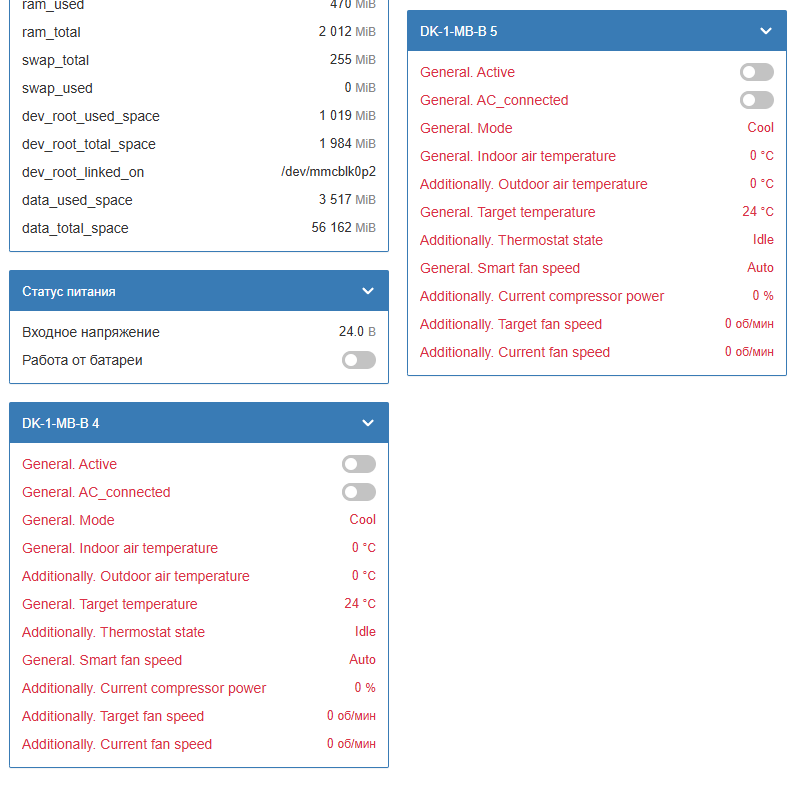 ram_used 470 MiB
ram_total 2 012 MiB
swap_total 255 MiB
swap_used 0 MiB
dev_root_used_space 1 019 MiB
dev_root_total_space 1 984 MiB
dev_root_linked_on /dev/mmcblk0p2
data_used_space 3 517 MiB
data_total_space 56 162 MiB

Статус питания
Входное напряжение 24.0 В
Работа от батареи

DK-1-MB-B 4
General. Active
General. AC_connected
General. Mode Cool
General. Indoor air temperature 0 °C
Additionally. Outdoor air temperature 0 °C
General. Target temperature 24 °C
Additionally. Thermostat state Idle
General. Smart fan speed Auto
Additionally. Current compressor power 0 %
Additionally. Target fan speed 0 об/мин
Additionally. Current fan speed 0 об/мин

DK-1-MB-B 5
General. Active
General. AC_connected
General. Mode Cool
General. Indoor air temperature 0 °C
Additionally. Outdoor air temperature 0 °C
General. Target temperature 24 °C
Additionally. Thermostat state Idle
General. Smart fan speed Auto
Additionally. Current compressor power 0 %
Additionally. Target fan speed 0 об/мин
Additionally. Current fan speed 0 об/мин